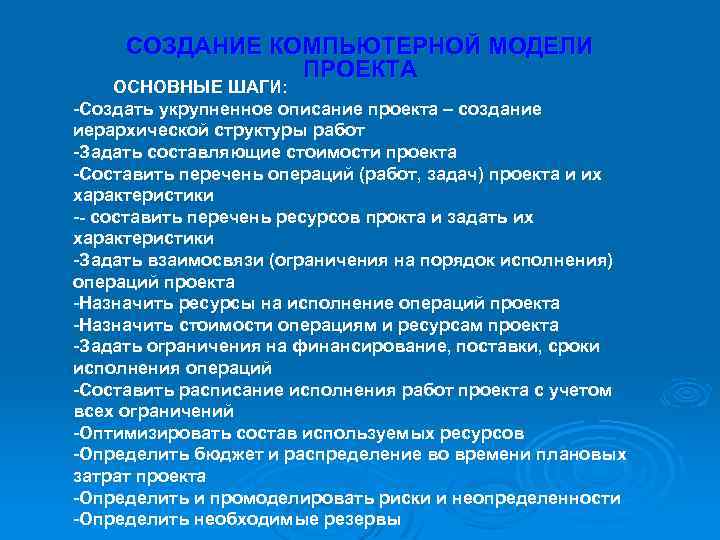 СОЗДАНИЕ КОМПЬЮТЕРНОЙ МОДЕЛИ ПРОЕКТА

ОСНОВНЫЕ ШАГИ:
-Создать укрупненное описание проекта – создание иерархической структуры работ
-Задать составляющие стоимости проекта
-Составить перечень операций (работ, задач) проекта и их характеристики
-- составить перечень ресурсов прокта и задать их характеристики
-Задать взаимосвязи (ограничения на порядок исполнения) операций проекта
-Назначить ресурсы на исполнение операций проекта
-Назначить стоимости операциям и ресурсам проекта
-Задать ограничения на финансирование, поставки, сроки исполнения операций
-Составить расписание исполнения работ проекта с учетом всех ограничений
-Оптимизировать состав используемых ресурсов
-Определить бюджет и распределение во времени плановых затрат проекта
-Определить и промоделировать риски и неопределенности
-Определить необходимые резервы